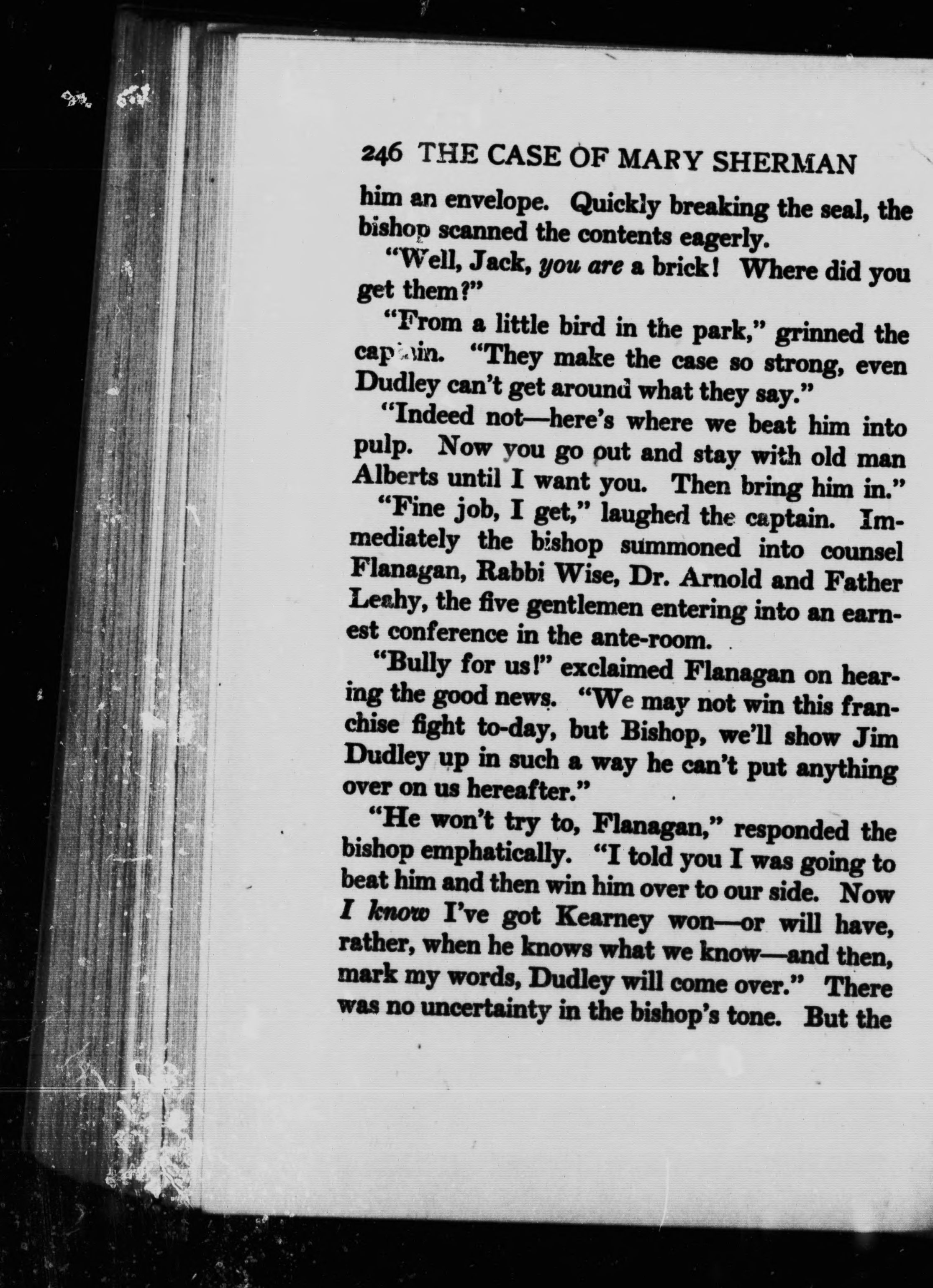 246 THE CASE OF MARY SHERMAN

him an envelope. Quickly breaking the seal, the bishop scanned the contents eagerly.

"Well, Jack, you are a brick! Where did you get them?"

"From a little bird in the park," grinned the captain. "They make the case so strong, even Dudley can't get around what they say."

"Indeed not—here's where we beat him into pulp. Now you go out and stay with old man Alberts until I want you. Then bring him in."

"Fine job, I get," laughed the captain. Immediately the bishop summoned into counsel Flanagan, Rabbi Wise, Dr. Arnold and Father Leahy, the five gentlemen entering into an earnest conference in the ante-room.

"Bully for us!" exclaimed Flanagan on hearing the good news. "We may not win this franchise fight to-day, but Bishop, we'll show Jim Dudley up in such a way he can't put anything over on us hereafter."

"He won't try to, Flanagan," responded the bishop emphatically. "I told you I was going to beat him and then win him over to our side. Now I know I've got Kearney won—or will have, rather, when he knows what we know—and then, mark my words, Dudley will come over." There was no uncertainty in the bishop's tone. But the